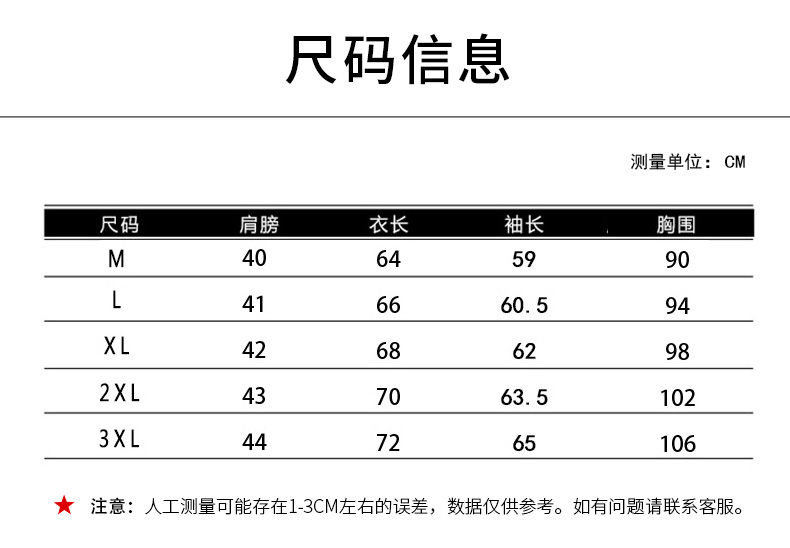 尺码信息

测量单位：CM

| 尺码 | 肩膀 | 衣长 | 袖长 | 胸围 |
|---|---|---|---|---|
| M | 40 | 64 | 59 | 90 |
| L | 41 | 66 | 60.5 | 94 |
| XL | 42 | 68 | 62 | 98 |
| 2XL | 43 | 70 | 63.5 | 102 |
| 3XL | 44 | 72 | 65 | 106 |

★ 注意：人工测量可能存在1-3CM左右的误差，数据仅供参考。如有问题请联系客服。